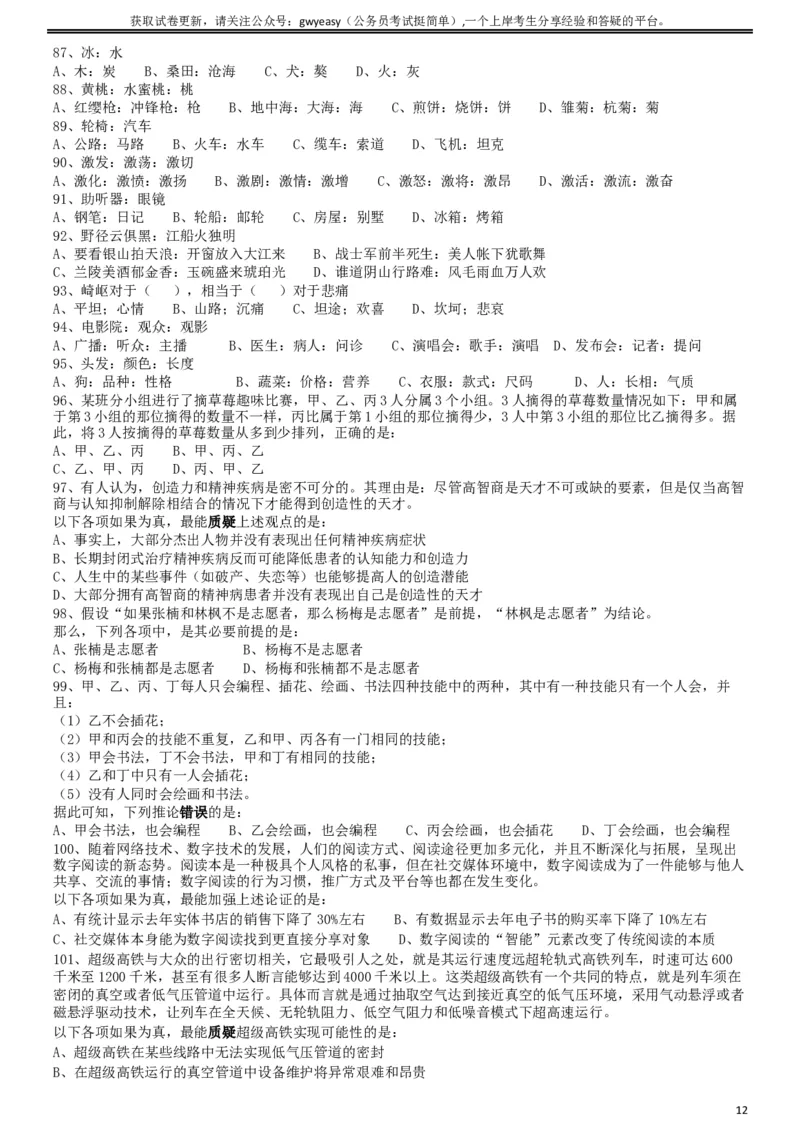 获取试卷更新，请关注公众号：gwyeasy（公务员考试挺简单），一个上岸考生分享经验和答疑的平台。

87、冰：水
A、木：炭　B、桑田：沧海　C、犬：獒　D、火：灰
88、黄桃：水蜜桃：桃
A、红缨枪：冲锋枪：枪　B、地中海：大海：海　C、煎饼：烧饼：饼　D、雏菊：杭菊：菊
89、轮椅：汽车
A、公路：马路　B、火车：水车　C、缆车：索道　D、飞机：坦克
90、激发：激荡：激切
A、激化：激愤：激扬　B、激剧：激情：激增　C、激怒：激将：激昂　D、激活：激流：激奋
91、助听器：眼镜
A、钢笔：日记　B、轮船：邮轮　C、房屋：别墅　D、冰箱：烤箱
92、野径云俱黑：江船火独明
A、要看银山拍天浪：开窗放入大江来　B、战士军前半死生：美人帐下犹歌舞
C、兰陵美酒郁金香：玉碗盛来琥珀光　D、谁道阴山行路难：风毛雨血万人欢
93、崎岖对于（　），相当于（　）对于悲痛
A、平坦；心情　B、山路；沉痛　C、坦途；欢喜　D、坎坷；悲哀
94、电影院：观众：观影
A、广播：听众：主播　B、医生：病人：问诊　C、演唱会：歌手：演唱　D、发布会：记者：提问
95、头发：颜色：长度
A、狗：品种：性格　B、蔬菜：价格：营养　C、衣服：款式：尺码　D、人：长相：气质
96、某班分小组进行了摘草莓趣味比赛，甲、乙、丙 3 人分属 3 个小组。3 人摘得的草莓数量情况如下：甲和属于第 3 小组的那位摘得的数量不一样，丙比属于第 1 小组的那位摘得少，3 人中第 3 小组的那位比乙摘得多。据此，将 3 人按摘得的草莓数量从多到少排列，正确的是：
A、甲、乙、丙　B、甲、丙、乙
C、乙、甲、丙　D、丙、甲、乙
97、有人认为，创造力和精神疾病是密不可分的。其理由是：尽管高智商是天才不可或缺的要素，但是仅当高智商与认知抑制解除相结合的情况下才能得到创造性的天才。
以下各项如果为真，最能质疑上述观点的是：
A、事实上，大部分杰出人物并没有表现出任何精神疾病症状
B、长期封闭式治疗精神疾病反而可能降低患者的认知能力和创造力
C、人生中的某些事件（如破产、失恋等）也能够提高人的创造潜能
D、大部分拥有高智商的精神病患者并没有表现出自己是创造性的天才
98、假设“如果张楠和林枫不是志愿者，那么杨梅是志愿者”是前提，“林枫是志愿者”为结论。
那么，下列各项中，是其必要前提的是：
A、张楠是志愿者　B、杨梅不是志愿者
C、杨梅和张楠都是志愿者　D、杨梅和张楠都不是志愿者
99、甲、乙、丙、丁每人只会编程、插花、绘画、书法四种技能中的两种，其中有一种技能只有一个人会，并且：
（1）乙不会插花；
（2）甲和丙会的技能不重复，乙和甲、丙各有一门相同的技能；
（3）甲会书法，丁不会书法，甲和丁有相同的技能；
（4）乙和丁中只有一人会插花；
（5）没有人同时会绘画和书法。
据此可知，下列推论错误的是：
A、甲会书法，也会编程　B、乙会绘画，也会编程　C、丙会绘画，也会插花　D、丁会绘画，也会编程
100、随着网络技术、数字技术的发展，人们的阅读方式、阅读途径更加多元化，并且不断深化与拓展，呈现出数字阅读的新态势。阅读本是一种极具个人风格的私事，但在社交媒体环境中，数字阅读成为了一件能够与他人共享、交流的事情；数字阅读的行为习惯，推广方式及平台等也都在发生变化。
以下各项如果为真，最能加强上述论证的是：
A、有统计显示去年实体书店的销售下降了 30%左右　B、有数据显示去年电子书的购买率下降了 10%左右
C、社交媒体本身能为数字阅读找到更直接分享对象　D、数字阅读的“智能”元素改变了传统阅读的本质
101、超级高铁与大众的出行密切相关，它最吸引人之处，就是其运行速度远超轮轨式高铁列车，时速可达 600 千米至 1200 千米，甚至有很多人断言能够达到 4000 千米以上。这类超级高铁有一个共同的特点，就是列车须在密闭的真空或者低气压管道中运行。具体而言就是通过抽取空气达到接近真空的低气压环境，采用气动悬浮或者磁悬浮驱动技术，让列车在全天候、无轮轨阻力、低空气阻力和低噪音模式下超高速运行。
以下各项如果为真，最能质疑超级高铁实现可能性的是：
A、超级高铁在某些线路中无法实现低气压管道的密封
B、在超级高铁运行的真空管道中设备维护将异常艰难和昂贵

12